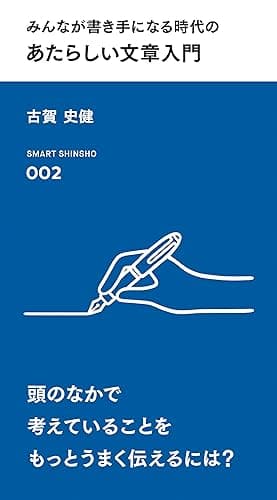 みんなが書き手になる時代の
あたらしい文章入門

古賀 史健

SMART SHINSHO
002

頭のなかで
考えていることを
もっとうまく伝えるには?